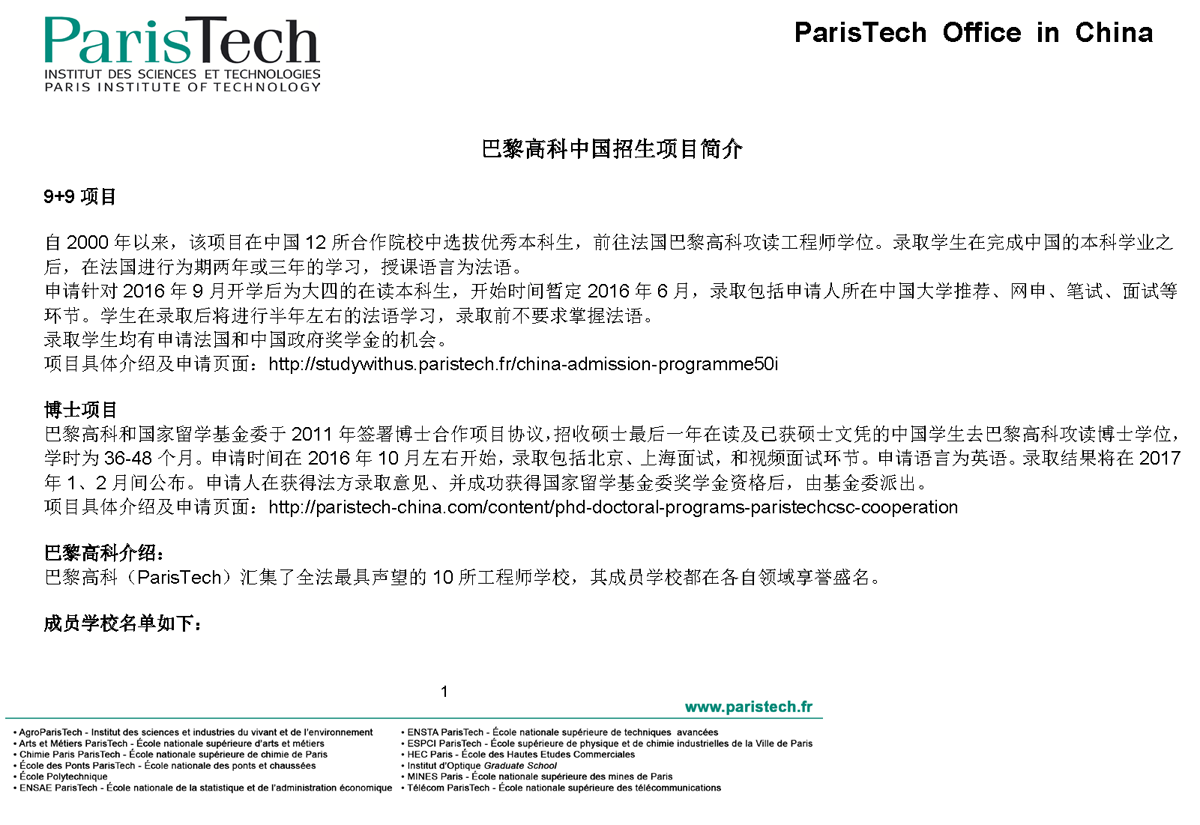 ParisTech
INSTITUT DES SCIENCES ET TECHNOLOGIES
PARIS INSTITUTE OF TECHNOLOGY

ParisTech Office in China

巴黎高科中国招生项目简介

9+9 项目

自 2000 年以来，该项目在中国 12 所合作院校中选拔优秀本科生，前往法国巴黎高科攻读工程师学位。录取学生在完成中国的本科学业之后，在法国进行为期两年或三年的学习，授课语言为法语。
申请针对 2016 年 9 月开学后为大四的在读本科生，开始时间暂定 2016 年 6 月，录取包括申请人所在中国大学推荐、网申、笔试、面试等环节。学生在录取后将进行半年左右的法语学习，录取前不要求掌握法语。
录取学生均有申请法国和中国政府奖学金的机会。
项目具体介绍及申请页面：http://studywithus.paristech.fr/china-admission-programme50i

博士项目
巴黎高科和国家留学基金委于 2011 年签署博士合作项目协议，招收硕士最后一年在读及已获硕士文凭的中国学生去巴黎高科攻读博士学位，学时为 36-48 个月。申请时间在 2016 年 10 月左右开始，录取包括北京、上海面试，和视频面试环节。申请语言为英语。录取结果将在 2017 年 1、2 月间公布。申请人在获得法方录取意见、并成功获得国家留学基金委奖学金资格后，由基金委派出。
项目具体介绍及申请页面：http://paristech-china.com/content/phd-doctoral-programs-paristechcsc-cooperation

巴黎高科介绍：
巴黎高科（ParisTech）汇集了全法最具声望的 10 所工程师学校，其成员学校都在各自领域享誉盛名。

成员学校名单如下：

1

www.paristech.fr

• AgroParisTech - Institut des sciences et industries du vivant et de l'environnement
• Arts et Métiers ParisTech - École nationale supérieure d'arts et métiers
• Chimie Paris ParisTech - École nationale supérieure de chimie de Paris
• École des Ponts ParisTech - École nationale des ponts et chaussées
• École Polytechnique
• ENSAE ParisTech - École nationale de la statistique et de l'administration économique

• ENSTA ParisTech - École nationale supérieure de techniques avancées
• ESPCI ParisTech - École supérieure de physique et de chimie industrielles de la Ville de Paris
• HEC Paris - École des Hautes Etudes Commerciales
• Institut d'Optique Graduate School
• MINES Paris - École nationale supérieure des mines de Paris
• Télécom ParisTech - École nationale supérieure des télécommunications